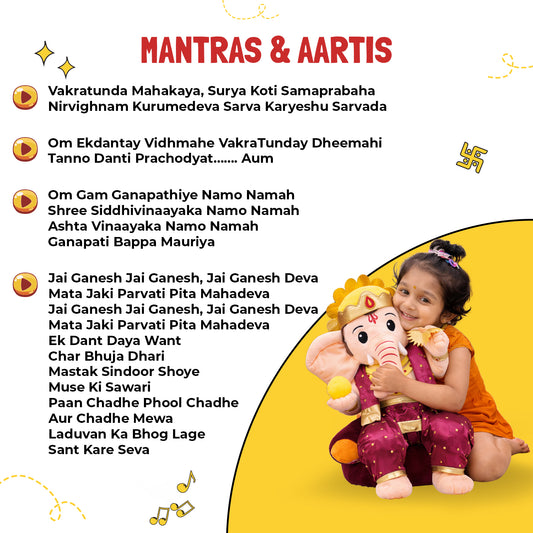 MANTRAS & AARTIS

Vakratunda Mahakaya, Surya Koti Samaprabaha
Nirvighnam Kurumedeva Sarva Karyeshu Sarvada

Om Ekdantay Vidhmahe VakraTunday Dheemahi
Tanno Danti Prachodyat....... Aum

Om Gam Ganapathiye Namo Namah
Shree Siddhivinaayaka Namo Namah
Ashta Vinaayaka Namo Namah
Ganapati Bappa Mauriya

Jai Ganesh Jai Ganesh, Jai Ganesh Deva
Mata Jaki Parvati Pita Mahadeva
Jai Ganesh Jai Ganesh, Jai Ganesh Deva
Mata Jaki Parvati Pita Mahadeva
Ek Dant Daya Want
Char Bhuja Dhari
Mastak Sindoor Shoye
Muse Ki Sawari
Paan Chadhe Phool Chadhe
Aur Chadhe Mewa
Laduvan Ka Bhog Lage
Sant Kare Seva